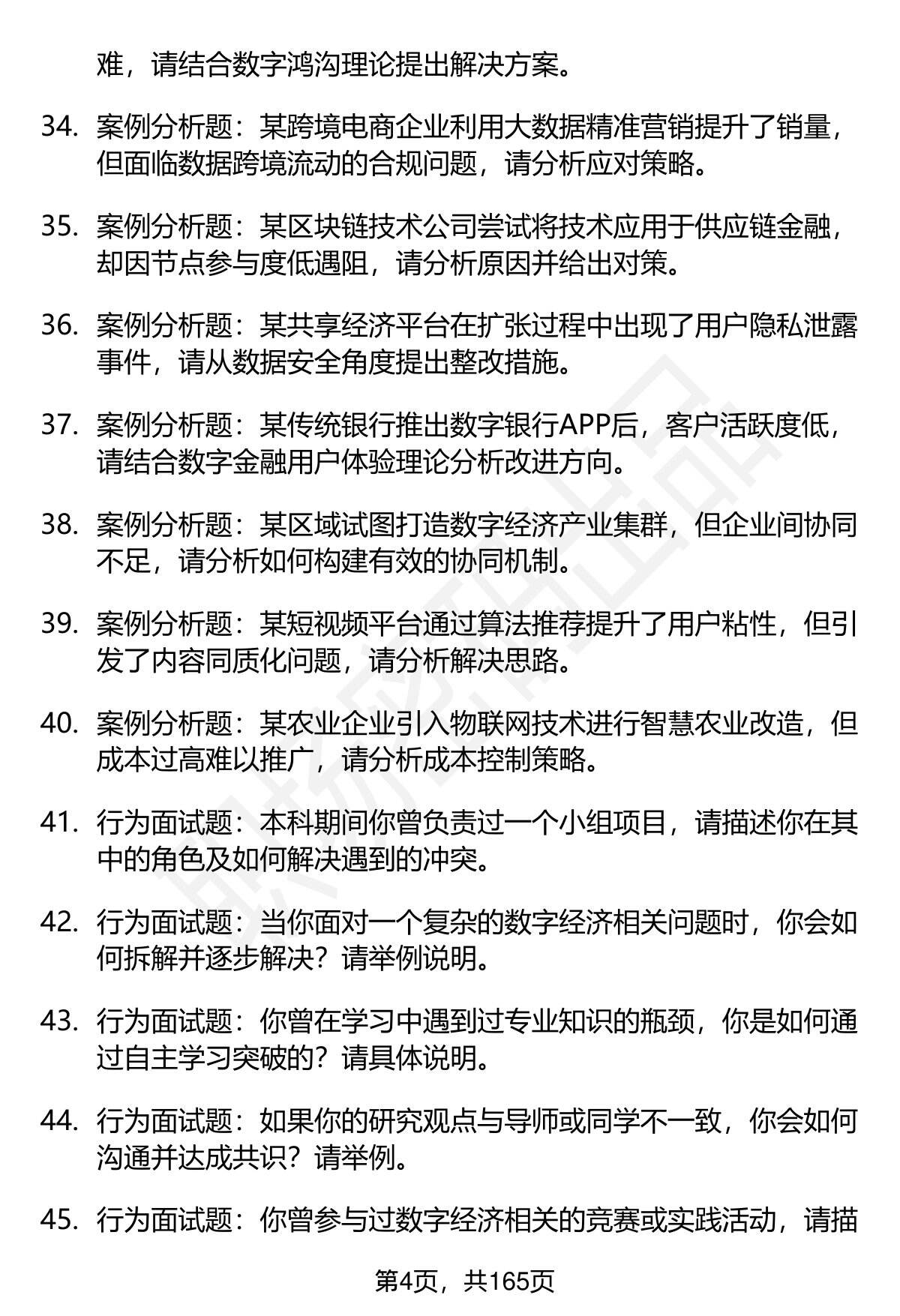 难，请结合数字鸿沟理论提出解决方案。

34. 案例分析题：某跨境电商企业利用大数据精准营销提升了销量，但面临数据跨境流动的合规问题，请分析应对策略。

35. 案例分析题：某区块链技术公司尝试将技术应用于供应链金融，却因节点参与度低遇阻，请分析原因并给出对策。

36. 案例分析题：某共享经济平台在扩张过程中出现了用户隐私泄露事件，请从数据安全角度提出整改措施。

37. 案例分析题：某传统银行推出数字银行APP后，客户活跃度低，请结合数字金融用户体验理论分析改进方向。

38. 案例分析题：某区域试图打造数字经济产业集群，但企业间协同不足，请分析如何构建有效的协同机制。

39. 案例分析题：某短视频平台通过算法推荐提升了用户粘性，但引发了内容同质化问题，请分析解决思路。

40. 案例分析题：某农业企业引入物联网技术进行智慧农业改造，但成本过高难以推广，请分析成本控制策略。

41. 行为面试题：本科期间你曾负责过一个小组项目，请描述你在其中的角色及如何解决遇到的冲突。

42. 行为面试题：当你面对一个复杂的数字经济相关问题时，你会如何拆解并逐步解决？请举例说明。

43. 行为面试题：你曾在学习中遇到过专业知识的瓶颈，你是如何通过自主学习突破的？请具体说明。

44. 行为面试题：如果你的研究观点与导师或同学不一致，你会如何沟通并达成共识？请举例。

45. 行为面试题：你曾参与过数字经济相关的竞赛或实践活动，请描

第4页，共165页